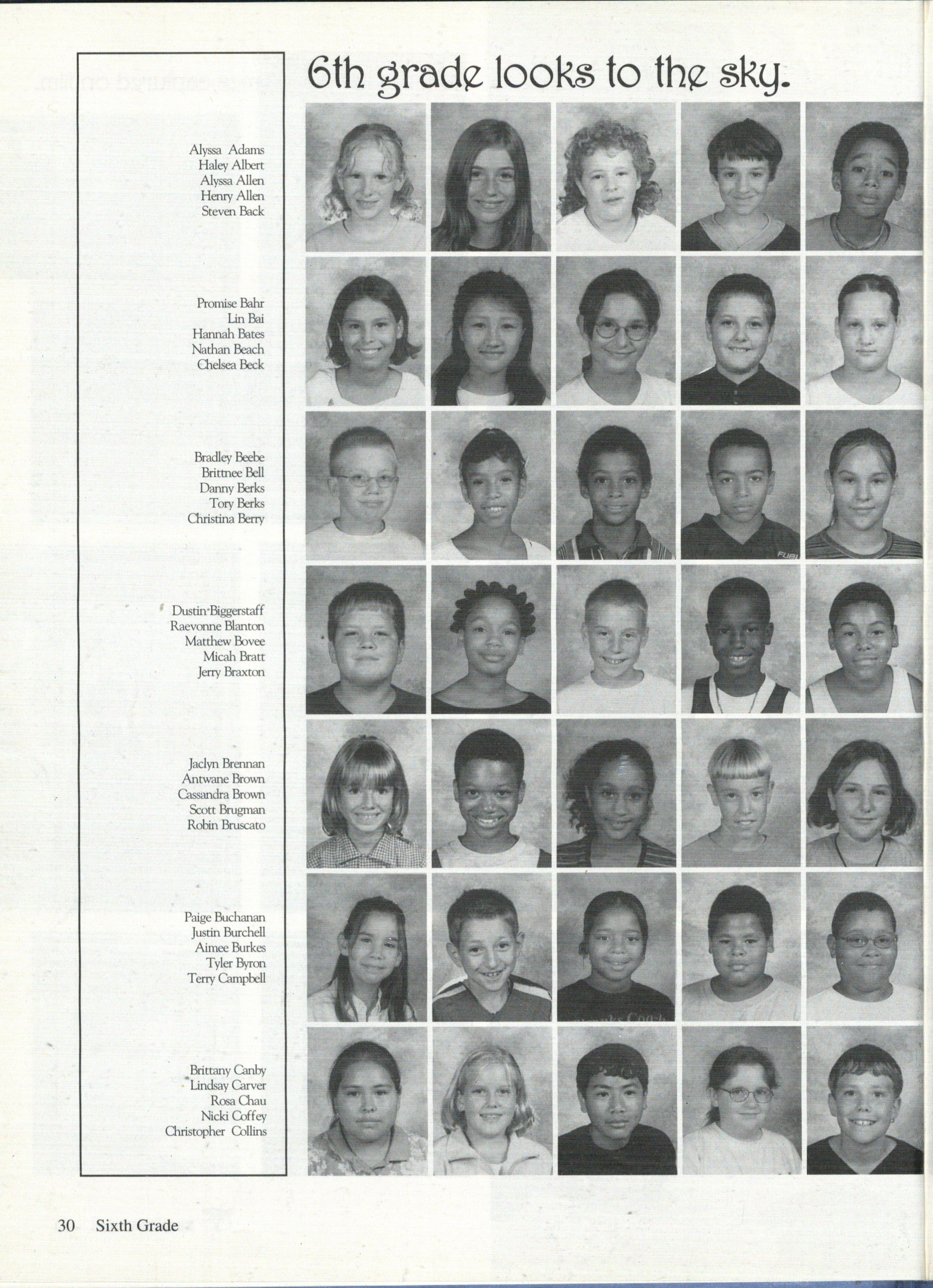 6th grade looks to the sky.

Alyssa Adams
Haley Albert
Alyssa Allen
Henry Allen
Steven Back

Promise Bahr
Lin Bai
Hannah Bates
Nathan Beach
Chelsea Beck

Bradley Beebe
Brittnee Bell
Danny Berks
Tory Berks
Christina Berry

Dustin Biggerstaff
Raevonne Blanton
Matthew Bovee
Micah Bratt
Jerry Braxton

Jaclyn Brennan
Antwane Brown
Cassandra Brown
Scott Brugman
Robin Bruscato

Paige Buchanan
Justin Burchell
Aimee Burkes
Tyler Byron
Terry Campbell

Brittany Canby
Lindsay Carver
Rosa Chau
Nicki Coffey
Christopher Collins

30 Sixth Grade